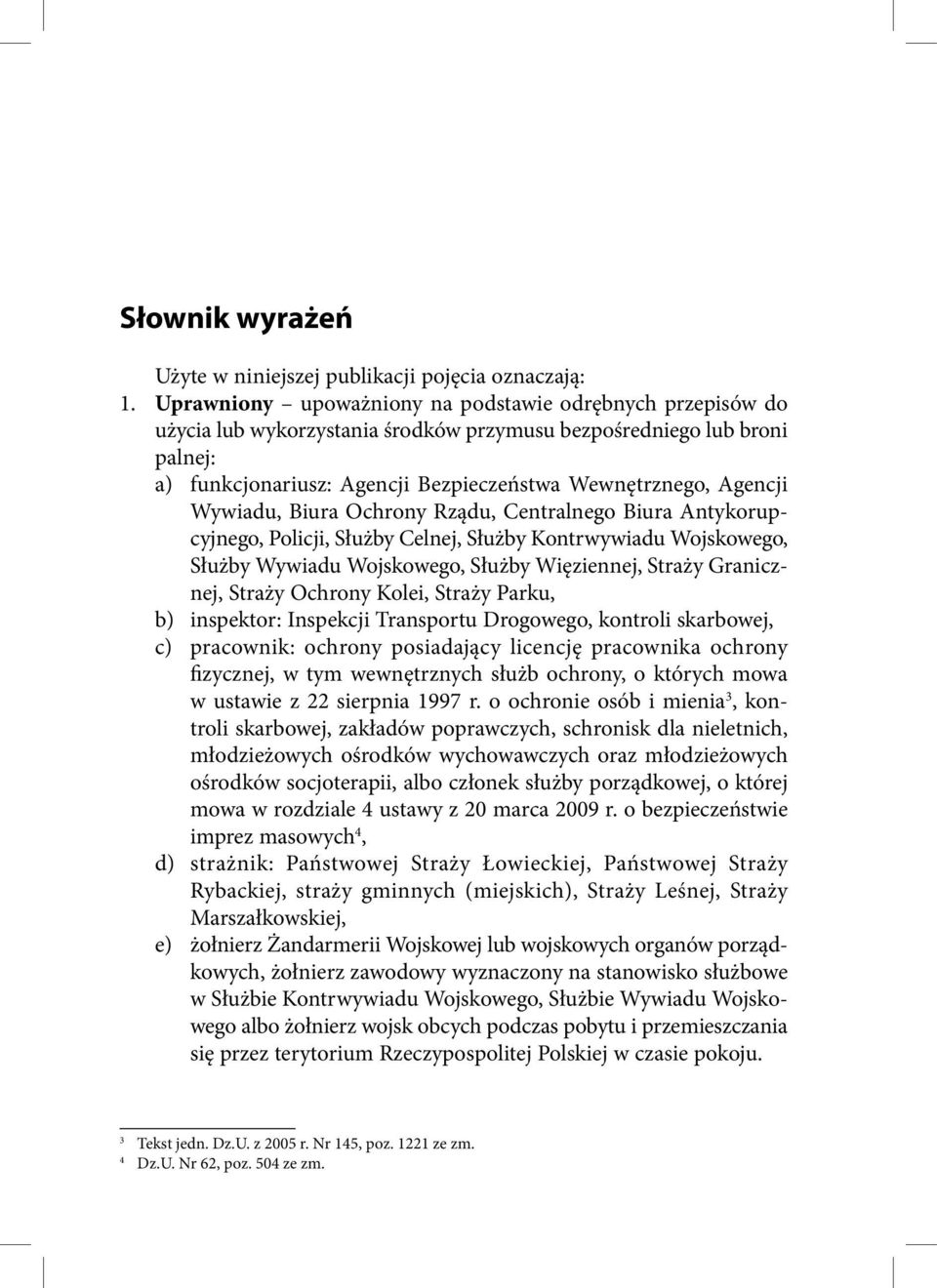 Słownik wyrażeń

Użyte w niniejszej publikacji pojęcia oznaczają:

1. Uprawniony – upoważniony na podstawie odrębnych przepisów do użycia lub wykorzystania środków przymusu bezpośredniego lub broni palnej:

a) funkcjonariusz: Agencji Bezpieczeństwa Wewnętrznego, Agencji Wywiadu, Biura Ochrony Rządu, Centralnego Biura Antykorupcyjnego, Policji, Służby Celnej, Służby Kontrwywiadu Wojskowego, Służby Wywiadu Wojskowego, Służby Więziennej, Straży Granicznej, Straży Ochrony Kolei, Straży Parku,

b) inspektor: Inspekcji Transportu Drogowego, kontroli skarbowej,

c) pracownik: ochrony posiadający licencję pracownika ochrony fizycznej, w tym wewnętrznych służb ochrony, o których mowa w ustawie z 22 sierpnia 1997 r. o ochronie osób i mienia$^3$, kontroli skarbowej, zakładów poprawczych, schronisk dla nieletnich, młodzieżowych ośrodków wychowawczych oraz młodzieżowych ośrodków socjoterapii, albo członek służby porządkowej, o której mowa w rozdziale 4 ustawy z 20 marca 2009 r. o bezpieczeństwie imprez masowych$^4$,

d) strażnik: Państwowej Straży Łowieckiej, Państwowej Straży Rybackiej, straży gminnych (miejskich), Straży Leśnej, Straży Marszałkowskiej,

e) żołnierz Żandarmerii Wojskowej lub wojskowych organów porządkowych, żołnierz zawodowy wyznaczony na stanowisko służbowe w Służbie Kontrwywiadu Wojskowego, Służbie Wywiadu Wojskowego albo żołnierz wojsk obcych podczas pobytu i przemieszczania się przez terytorium Rzeczypospolitej Polskiej w czasie pokoju.

$^3$ Tekst jedn. Dz.U. z 2005 r. Nr 145, poz. 1221 ze zm.
$^4$ Dz.U. Nr 62, poz. 504 ze zm.